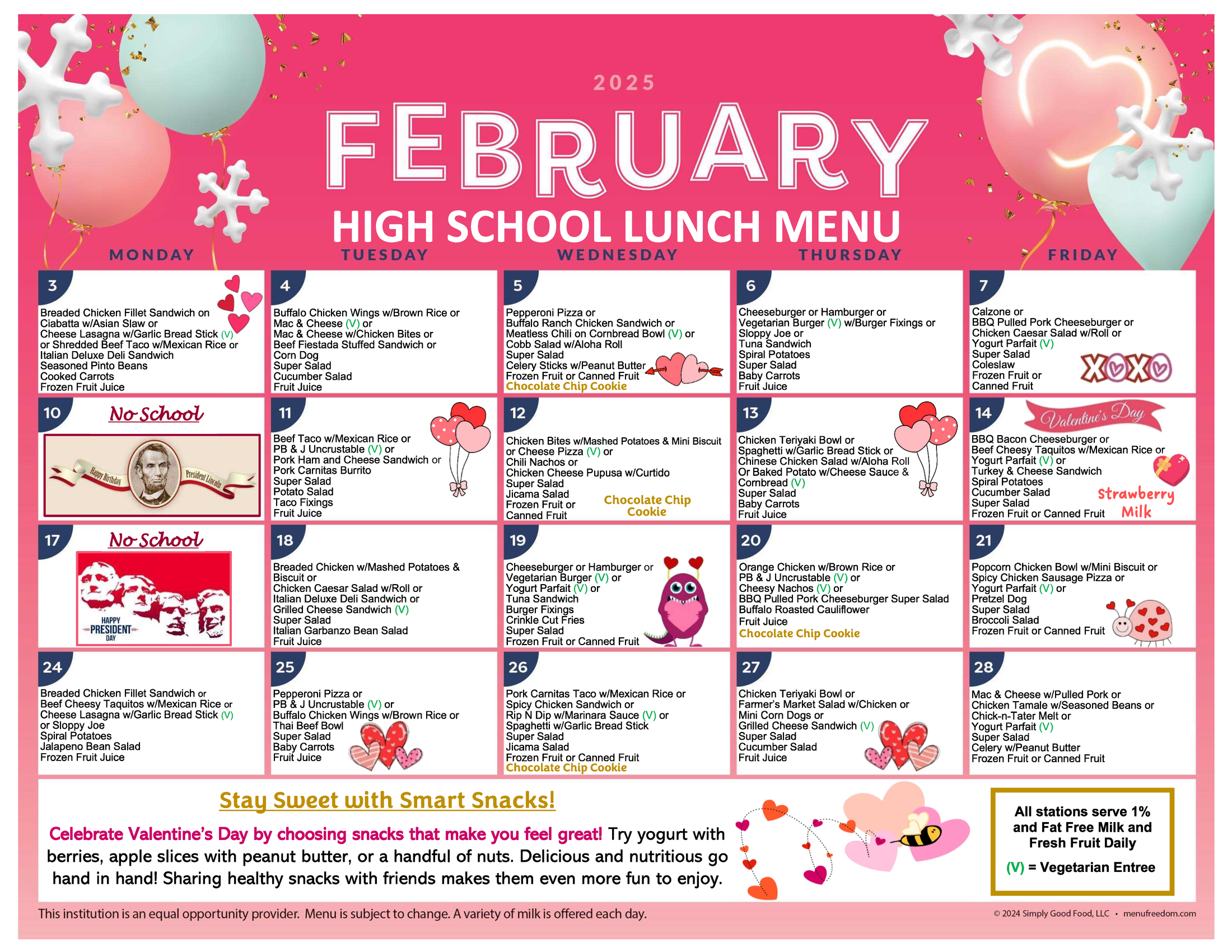 2025
FEBRUARY
HIGH SCHOOL LUNCH MENU

| MONDAY | TUESDAY | WEDNESDAY | THURSDAY | FRIDAY |
|---|---|---|---|---|
| 3 Breaded Chicken Fillet Sandwich on Ciabatta w/Asian Slaw or Cheese Lasagna w/Garlic Bread Stick (V) or Shredded Beef Taco w/Mexican Rice or Italian Deluxe Deli Sandwich Seasoned Pinto Beans Cooked Carrots Frozen Fruit Juice | 4 Buffalo Chicken Wings w/Brown Rice or Mac & Cheese (V) or Mac & Cheese w/Chicken Bites or Beef Fiestada Stuffed Sandwich or Corn Dog Super Salad Cucumber Salad Fruit Juice | 5 Pepperoni Pizza or Buffalo Ranch Chicken Sandwich or Meatless Chili on Cornbread Bowl (V) or Cobb Salad w/Aloha Roll Super Salad Celery Sticks w/Peanut Butter Frozen Fruit or Canned Fruit Chocolate Chip Cookie | 6 Cheeseburger or Hamburger or Vegetarian Burger (V) w/Burger Fixings or Sloppy Joe or Tuna Sandwich Spiral Potatoes Super Salad Baby Carrots Fruit Juice | 7 Calzone or BBQ Pulled Pork Cheeseburger or Chicken Caesar Salad w/Roll or Yogurt Parfait (V) Super Salad Coleslaw Frozen Fruit or Canned Fruit XOXO |
| 10 No School Happy Birthday President Lincoln | 11 Beef Taco w/Mexican Rice or PB & J Uncrustable (V) or Pork Ham and Cheese Sandwich or Pork Carnitas Burrito Super Salad Potato Salad Taco Fixings Fruit Juice | 12 Chicken Bites w/Mashed Potatoes & Mini Biscuit or Cheese Pizza (V) or Chili Nachos or Chicken Cheese Pupusa w/Curtido Super Salad Jicama Salad Frozen Fruit or Canned Fruit Chocolate Chip Cookie | 13 Chicken Teriyaki Bowl or Spaghetti w/Garlic Bread Stick or Chinese Chicken Salad w/Aloha Roll Or Baked Potato w/Cheese Sauce & Cornbread (V) Super Salad Baby Carrots Fruit Juice | 14 Valentine's Day BBQ Bacon Cheeseburger or Beef Cheesy Taquitos w/Mexican Rice or Yogurt Parfait (V) or Turkey & Cheese Sandwich Spiral Potatoes Cucumber Salad Super Salad Frozen Fruit or Canned Fruit Strawberry Milk |
| 17 No School HAPPY PRESIDENT DAY | 18 Breaded Chicken w/Mashed Potatoes & Biscuit or Chicken Caesar Salad w/Roll or Italian Deluxe Deli Sandwich or Grilled Cheese Sandwich (V) Super Salad Italian Garbanzo Bean Salad Fruit Juice | 19 Cheeseburger or Hamburger or Vegetarian Burger (V) or Yogurt Parfait (V) or Tuna Sandwich Burger Fixings Crinkle Cut Fries Super Salad Frozen Fruit or Canned Fruit | 20 Orange Chicken w/Brown Rice or PB & J Uncrustable (V) or Cheesy Nachos (V) or BBQ Pulled Pork Cheeseburger Super Salad Buffalo Roasted Cauliflower Fruit Juice Chocolate Chip Cookie | 21 Popcorn Chicken Bowl w/Mini Biscuit or Spicy Chicken Sausage Pizza or Yogurt Parfait (V) or Pretzel Dog Super Salad Broccoli Salad Frozen Fruit or Canned Fruit |
| 24 Breaded Chicken Fillet Sandwich or Beef Cheesy Taquitos w/Mexican Rice or Cheese Lasagna w/Garlic Bread Stick (V) or Sloppy Joe Spiral Potatoes Jalapeno Bean Salad Frozen Fruit Juice | 25 Pepperoni Pizza or PB & J Uncrustable (V) or Buffalo Chicken Wings w/Brown Rice or Thai Beef Bowl Super Salad Baby Carrots Fruit Juice | 26 Pork Carnitas Taco w/Mexican Rice or Spicy Chicken Sandwich or Rip N Dip w/Marinara Sauce (V) or Spaghetti w/Garlic Bread Stick Super Salad Jicama Salad Frozen Fruit or Canned Fruit Chocolate Chip Cookie | 27 Chicken Teriyaki Bowl or Farmer's Market Salad w/Chicken or Mini Corn Dogs or Grilled Cheese Sandwich (V) Super Salad Cucumber Salad Fruit Juice | 28 Mac & Cheese w/Pulled Pork or Chicken Tamale w/Seasoned Beans or Chick-n-Tater Melt or Yogurt Parfait (V) Super Salad Celery w/Peanut Butter Frozen Fruit or Canned Fruit |

Stay Sweet with Smart Snacks!

Celebrate Valentine's Day by choosing snacks that make you feel great! Try yogurt with berries, apple slices with peanut butter, or a handful of nuts. Delicious and nutritious go hand in hand! Sharing healthy snacks with friends makes them even more fun to enjoy.

All stations serve 1% and Fat Free Milk and Fresh Fruit Daily
(V) = Vegetarian Entree

This institution is an equal opportunity provider. Menu is subject to change. A variety of milk is offered each day.

© 2024 Simply Good Food, LLC • menufreedom.com